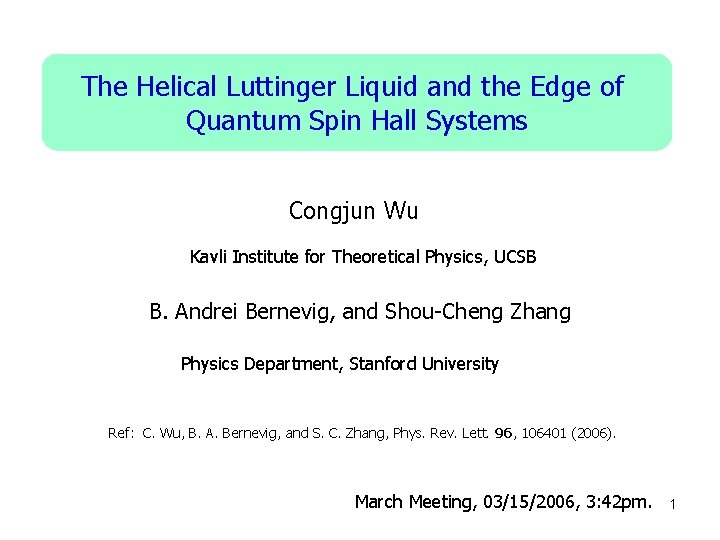 The Helical Luttinger Liquid and the Edge of Quantum Spin Hall Systems

Congjun Wu

Kavli Institute for Theoretical Physics, UCSB

B. Andrei Bernevig, and Shou-Cheng Zhang

Physics Department, Stanford University

Ref: C. Wu, B. A. Bernevig, and S. C. Zhang, Phys. Rev. Lett. 96, 106401 (2006).

March Meeting, 03/15/2006, 3:42pm.

1